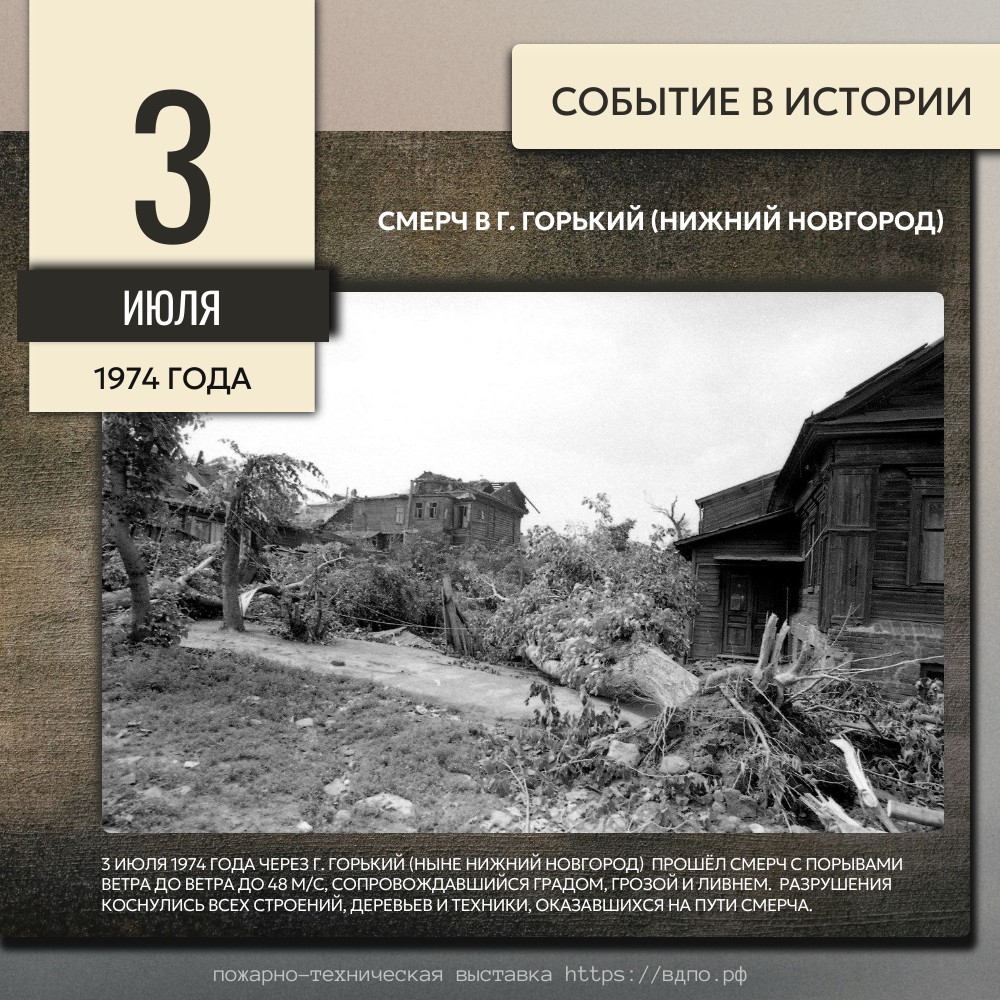 3

ИЮЛЯ

1974 ГОДА

СОБЫТИЕ В ИСТОРИИ

СМЕРЧ В Г. ГОРЬКИЙ (НИЖНИЙ НОВГОРОД)

3 ИЮЛЯ 1974 ГОДА ЧЕРЕЗ Г. ГОРЬКИЙ (НЫНЕ НИЖНИЙ НОВГОРОД) ПРОШЁЛ СМЕРЧ С ПОРЫВАМИ ВЕТРА ДО ВЕТРА ДО 48 М/С, СОПРОВОЖДАВШИЙСЯ ГРАДОМ, ГРОЗОЙ И ЛИВНЕМ. РАЗРУШЕНИЯ КОСНУЛИСЬ ВСЕХ СТРОЕНИЙ, ДЕРЕВЬЕВ И ТЕХНИКИ, ОКАЗАВШИХСЯ НА ПУТИ СМЕРЧА.

пожарно-техническая выставка https://вдпо.рф